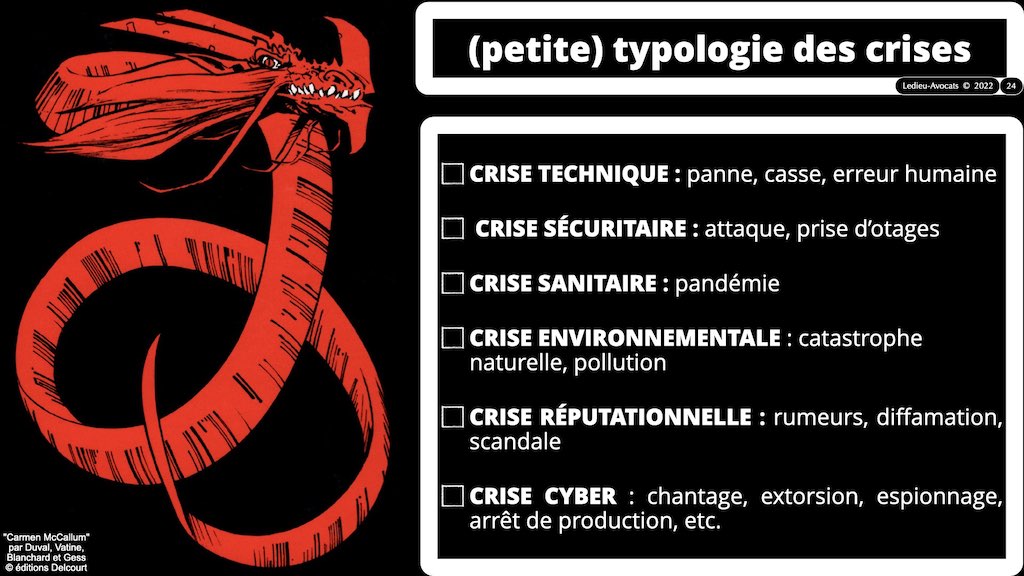 (petite) typologie des crises

Ledieu-Avocats © 2022 24

☐ CRISE TECHNIQUE : panne, casse, erreur humaine

☐ CRISE SÉCURITAIRE : attaque, prise d'otages

☐ CRISE SANITAIRE : pandémie

☐ CRISE ENVIRONNEMENTALE : catastrophe naturelle, pollution

☐ CRISE RÉPUTATIONNELLE : rumeurs, diffamation, scandale

☐ CRISE CYBER : chantage, extorsion, espionnage, arrêt de production, etc.

"Carmen McCallum" par Duval, Vatine, Blanchard et Gess © éditions Delcourt